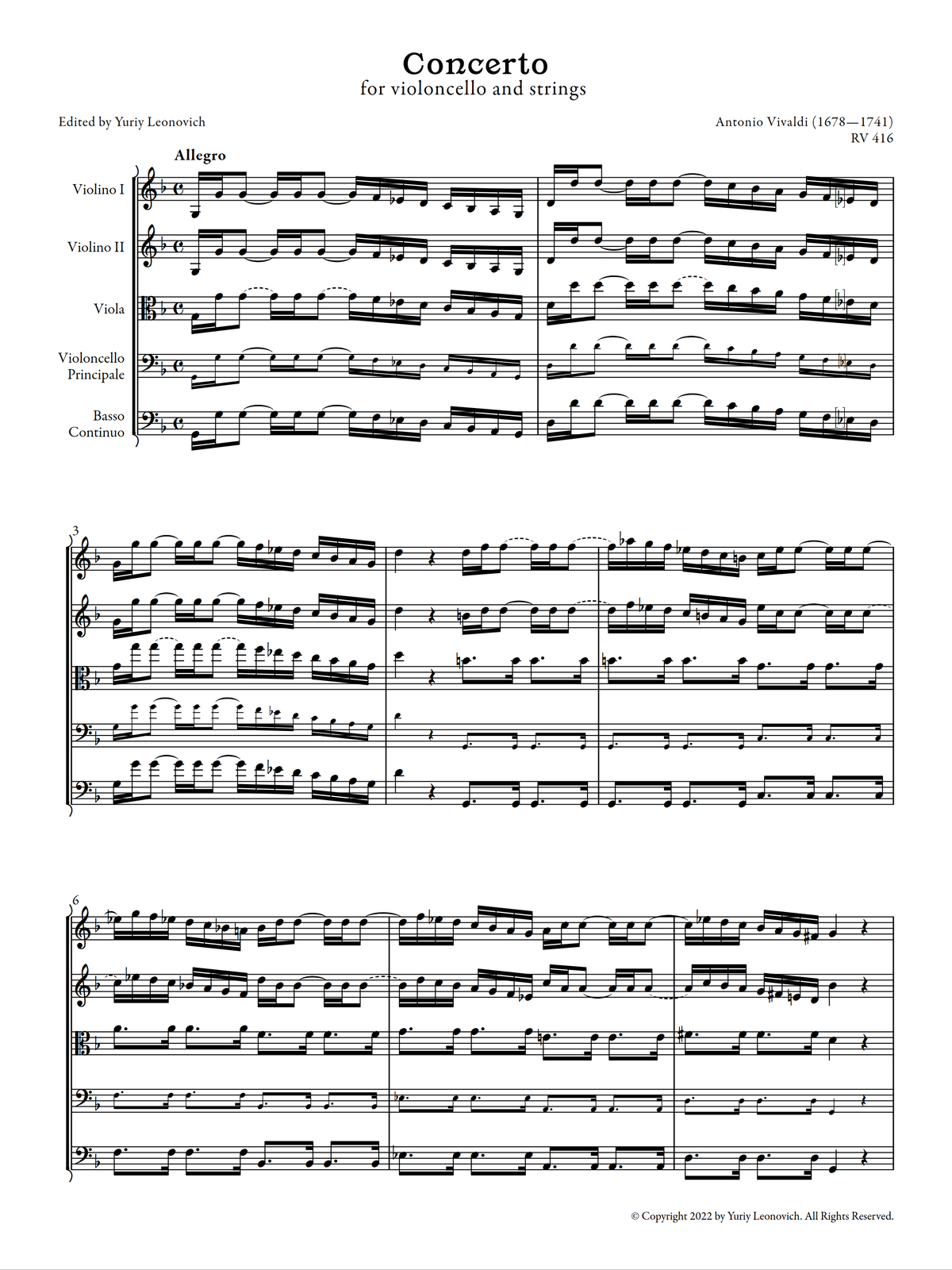 Concerto
for violoncello and strings

Edited by Yuriy Leonovich

Antonio Vivaldi (1678—1741)
RV 416

Allegro

Violino I

Violino II

Viola

Violoncello
Principale

Basso
Continuo

3

6

© Copyright 2022 by Yuriy Leonovich. All Rights Reserved.